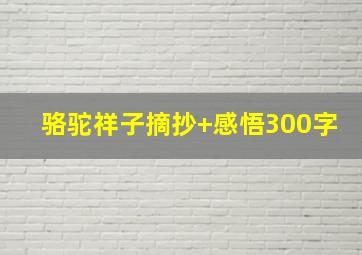 骆驼祥子摘抄+感悟300字